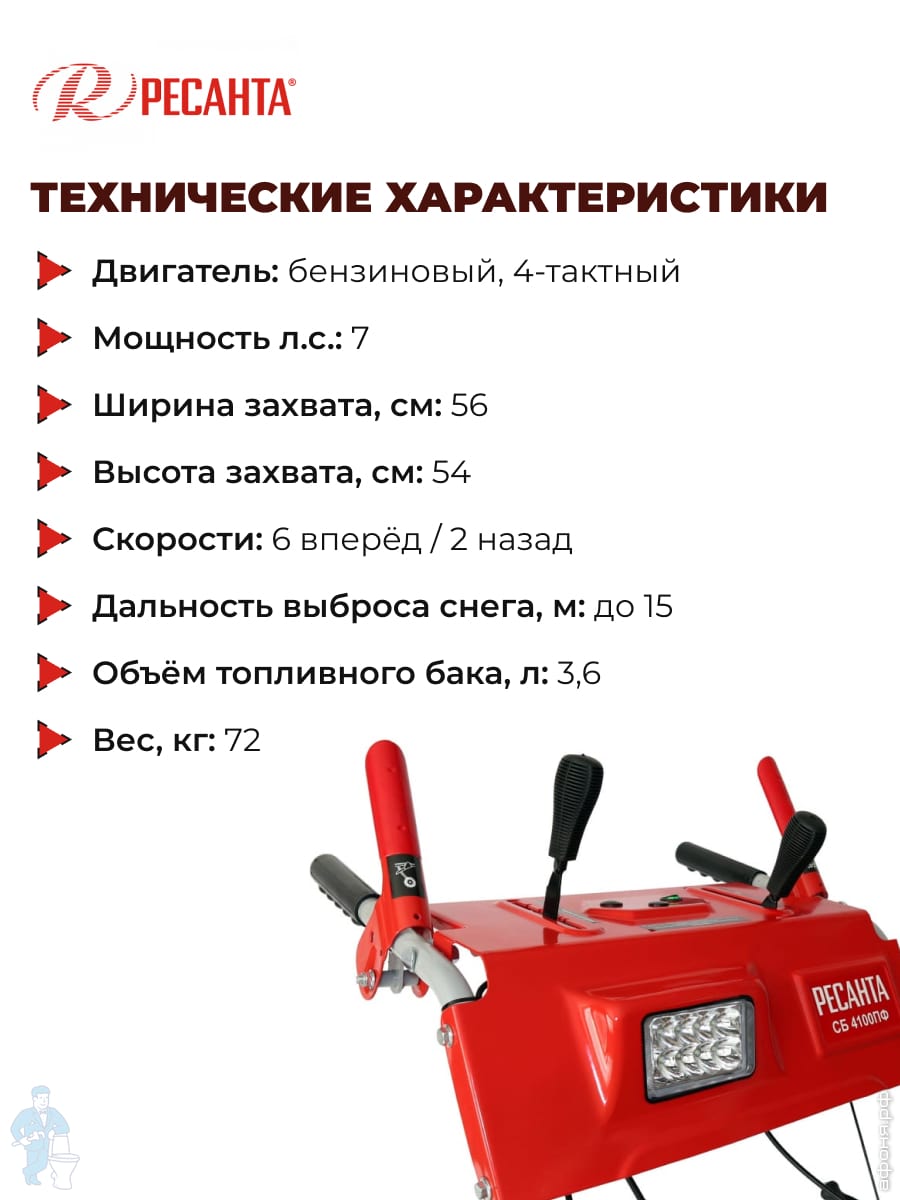 РЕСАНТА®

ТЕХНИЧЕСКИЕ ХАРАКТЕРИСТИКИ

Двигатель: бензиновый, 4-тактный

Мощность л.с.: 7

Ширина захвата, см: 56

Высота захвата, см: 54

Скорости: 6 вперёд / 2 назад

Дальность выброса снега, м: до 15

Объём топливного бака, л: 3,6

Вес, кг: 72

РЕСАНТА
СБ 4100ПФ

афоня.рф